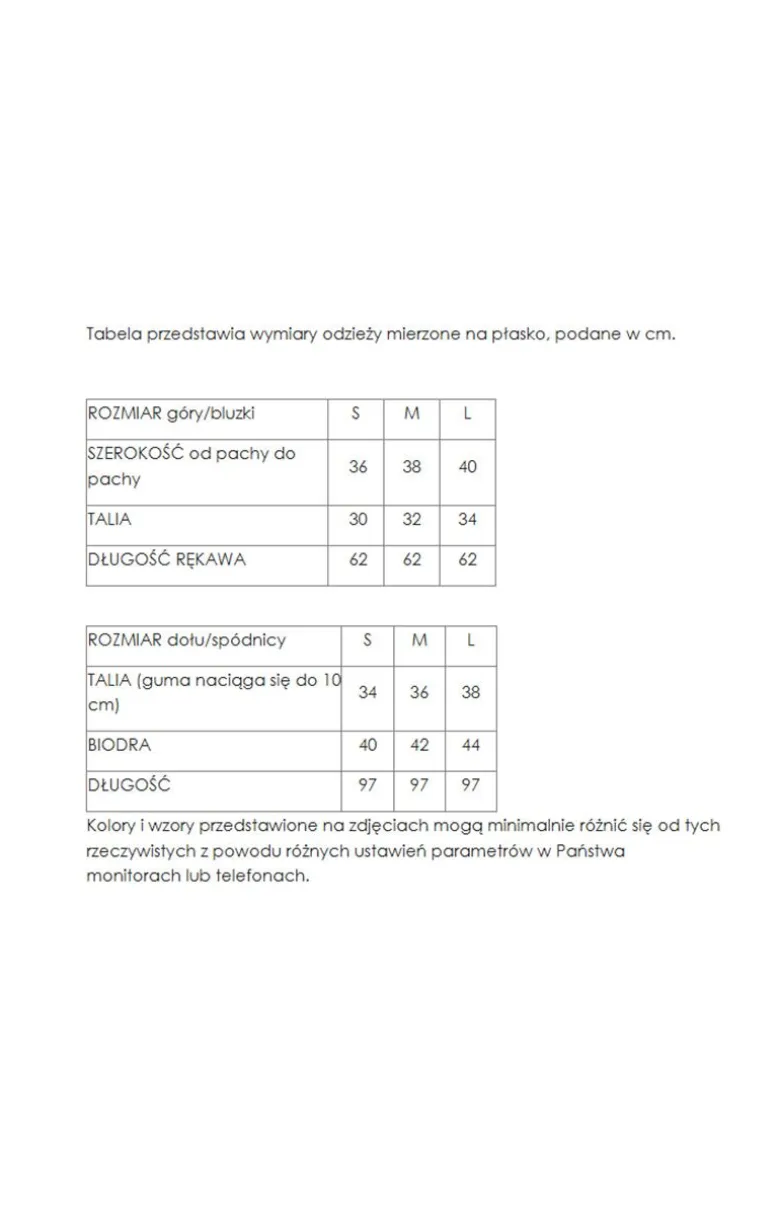 Tabela przedstawia wymiary odzieży mierzone na płasko, podane w cm.

| ROZMIAR góry/bluzki | S | M | L |
|---|---|---|---|
| SZEROKOŚĆ od pachy do pachy | 36 | 38 | 40 |
| TALIA | 30 | 32 | 34 |
| DŁUGOŚĆ RĘKAWA | 62 | 62 | 62 |

| ROZMIAR dołu/spódnicy | S | M | L |
|---|---|---|---|
| TALIA (guma naciąga się do 10 cm) | 34 | 36 | 38 |
| BIODRA | 40 | 42 | 44 |
| DŁUGOŚĆ | 97 | 97 | 97 |

Kolory i wzory przedstawione na zdjęciach mogą minimalnie różnić się od tych rzeczywistych z powodu różnych ustawień parametrów w Państwa monitorach lub telefonach.